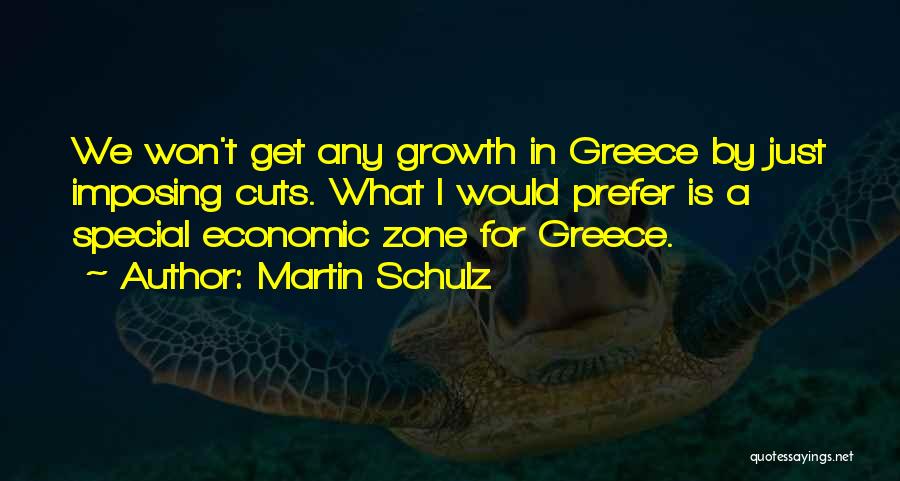 We won't get any growth in Greece by just imposing cuts. What I would prefer is a special economic zone for Greece.
~ Author: Martin Schulz

quotessayings.net